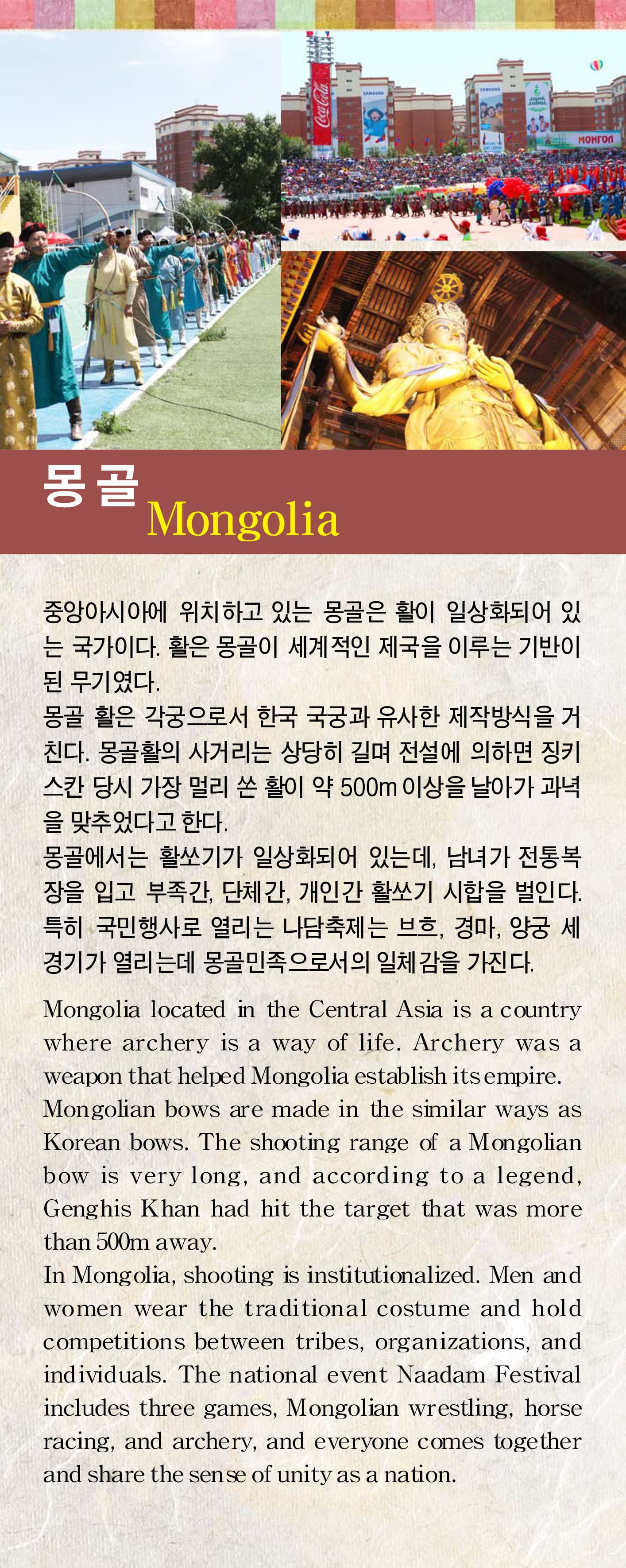 Coca-Cola

МОНГОЛ

몽골
Mongolia

중앙아시아에 위치하고 있는 몽골은 활이 일상화되어 있는 국가이다. 활은 몽골이 세계적인 제국을 이루는 기반이 된 무기였다.
몽골 활은 각궁으로서 한국 국궁과 유사한 제작방식을 거친다. 몽골활의 사거리는 상당히 길며 전설에 의하면 징키스칸 당시 가장 멀리 쏜 활이 약 500m 이상을 날아가 과녁을 맞추었다고 한다.
몽골에서는 활쏘기가 일상화되어 있는데, 남녀가 전통복장을 입고 부족간, 단체간, 개인간 활쏘기 시합을 벌인다. 특히 국민행사로 열리는 나담축제는 브흐, 경마, 양궁 세 경기가 열리는데 몽골민족으로서의 일체감을 가진다.

Mongolia located in the Central Asia is a country where archery is a way of life. Archery was a weapon that helped Mongolia establish its empire.
Mongolian bows are made in the similar ways as Korean bows. The shooting range of a Mongolian bow is very long, and according to a legend, Genghis Khan had hit the target that was more than 500m away.
In Mongolia, shooting is institutionalized. Men and women wear the traditional costume and hold competitions between tribes, organizations, and individuals. The national event Naadam Festival includes three games, Mongolian wrestling, horse racing, and archery, and everyone comes together and share the sense of unity as a nation.